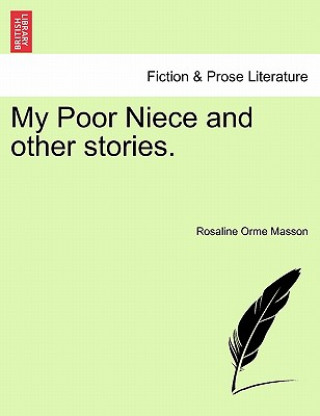 BRITISH LIBRARY

Fiction & Prose Literature

My Poor Niece and other stories.

Rosaline Orme Masson